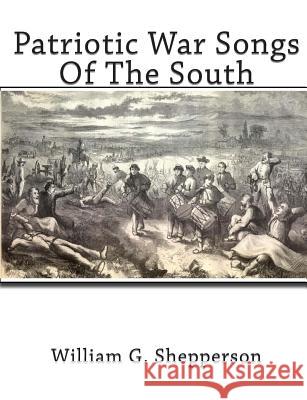 Patriotic War Songs Of The South

William G. Shepperson

Kraina Książek